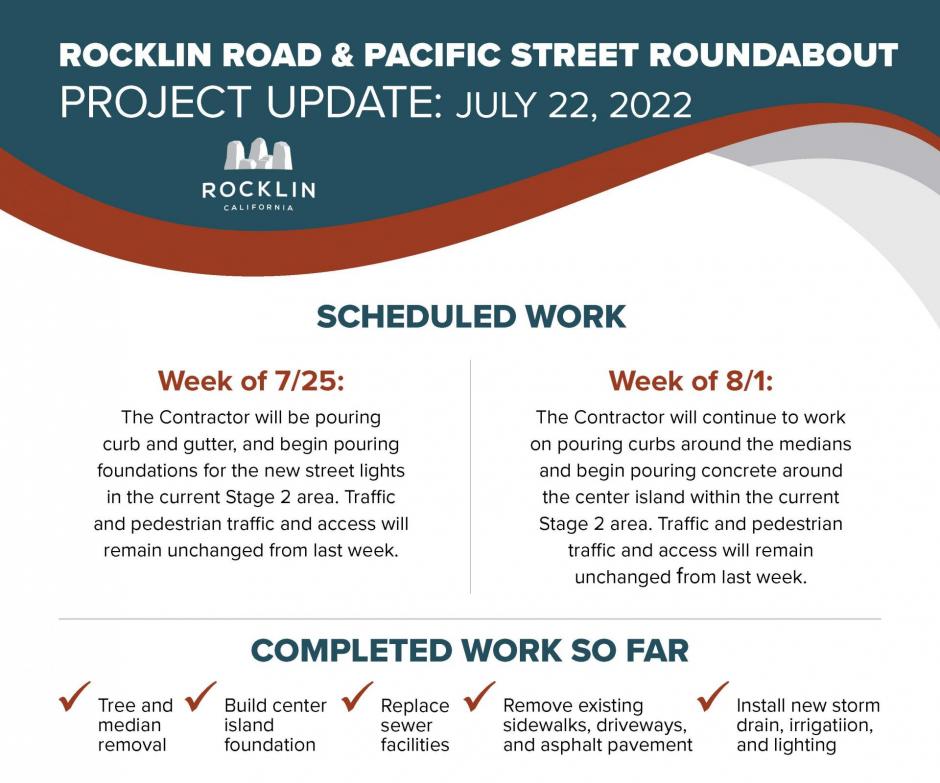 ROCKLIN ROAD & PACIFIC STREET ROUNDABOUT
PROJECT UPDATE: JULY 22, 2022

ROCKLIN
CALIFORNIA

SCHEDULED WORK

Week of 7/25:
The Contractor will be pouring curb and gutter, and begin pouring foundations for the new street lights in the current Stage 2 area. Traffic and pedestrian traffic and access will remain unchanged from last week.

Week of 8/1:
The Contractor will continue to work on pouring curbs around the medians and begin pouring concrete around the center island within the current Stage 2 area. Traffic and pedestrian traffic and access will remain unchanged from last week.

COMPLETED WORK SO FAR

Tree and median removal

Build center island foundation

Replace sewer facilities

Remove existing sidewalks, driveways, and asphalt pavement

Install new storm drain, irrigatiion, and lighting